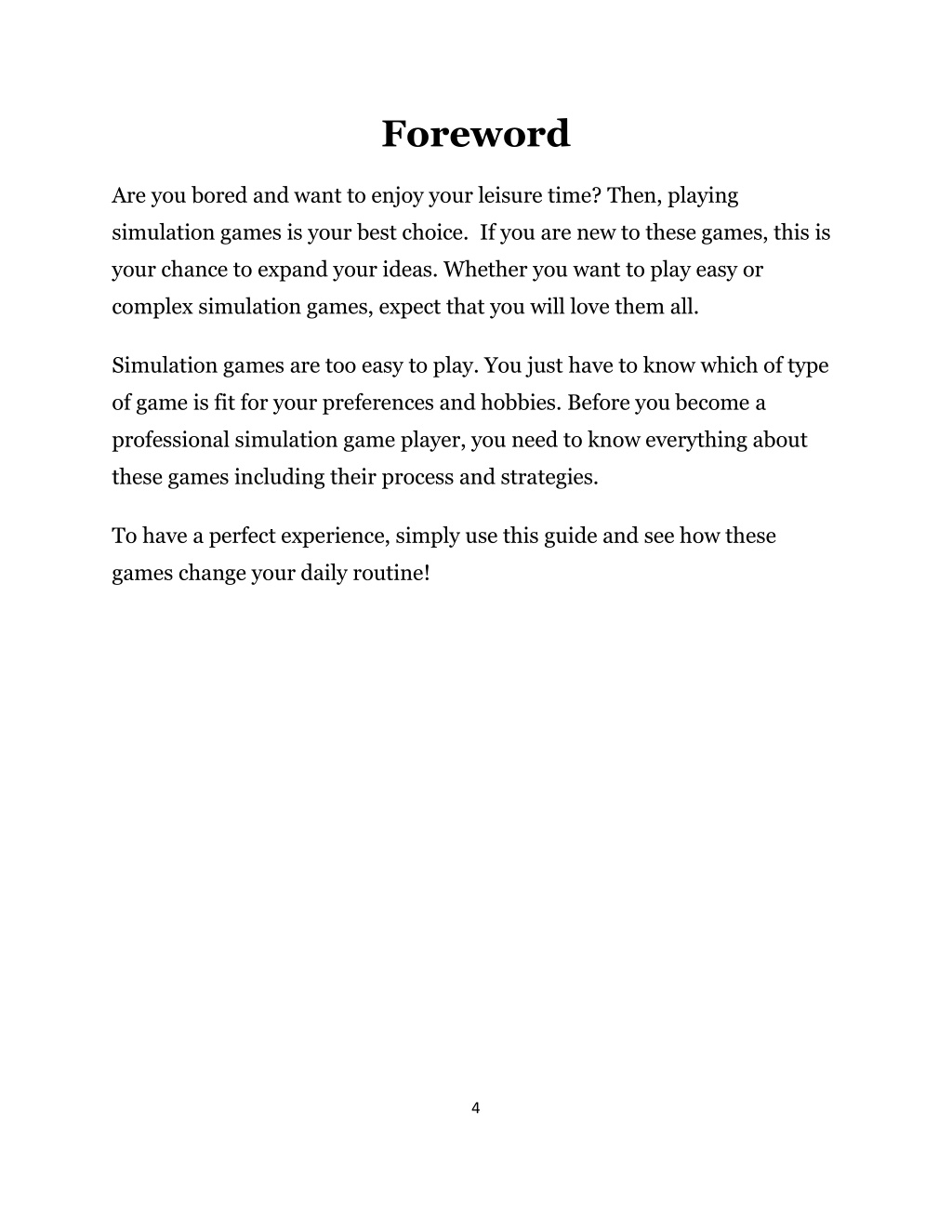 Foreword

Are you bored and want to enjoy your leisure time? Then, playing simulation games is your best choice.  If you are new to these games, this is your chance to expand your ideas. Whether you want to play easy or complex simulation games, expect that you will love them all.

Simulation games are too easy to play. You just have to know which of type of game is fit for your preferences and hobbies. Before you become a professional simulation game player, you need to know everything about these games including their process and strategies.

To have a perfect experience, simply use this guide and see how these games change your daily routine!

4